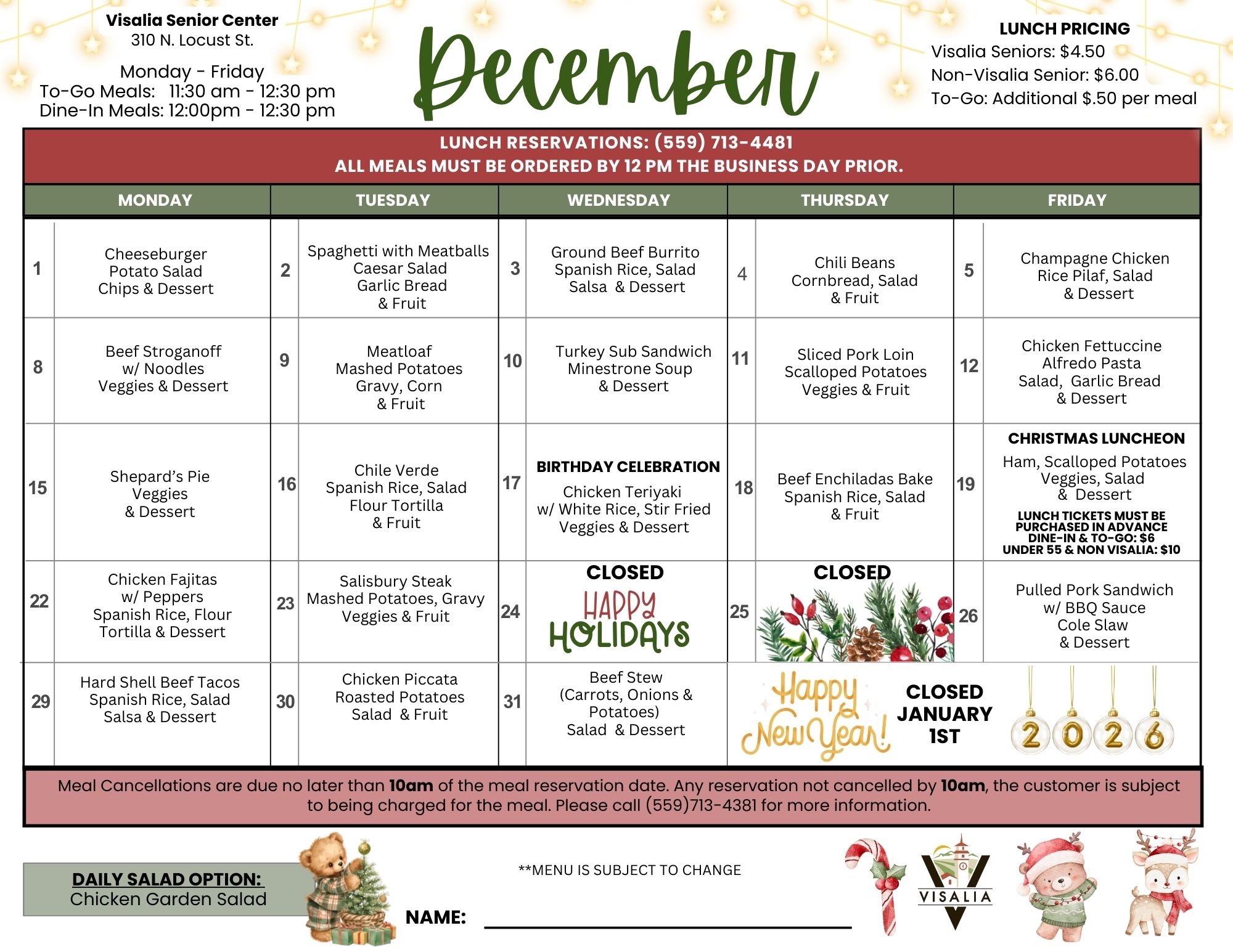 Visalia Senior Center
310 N. Locust St.

Monday - Friday
To-Go Meals: 11:30 am - 12:30 pm
Dine-In Meals: 12:00pm - 12:30 pm

December

LUNCH PRICING
Visalia Seniors: $4.50
Non-Visalia Senior: $6.00
To-Go: Additional $.50 per meal

LUNCH RESERVATIONS: (559) 713-4481
ALL MEALS MUST BE ORDERED BY 12 PM THE BUSINESS DAY PRIOR.

| MONDAY | TUESDAY | WEDNESDAY | THURSDAY | FRIDAY |
|---|---|---|---|---|
| 1 Cheeseburger Potato Salad Chips & Dessert | 2 Spaghetti with Meatballs Caesar Salad Garlic Bread & Fruit | 3 Ground Beef Burrito Spanish Rice, Salad Salsa & Dessert | 4 Chili Beans Cornbread, Salad & Fruit | 5 Champagne Chicken Rice Pilaf, Salad & Dessert |
| 8 Beef Stroganoff w/ Noodles Veggies & Dessert | 9 Meatloaf Mashed Potatoes Gravy, Corn & Fruit | 10 Turkey Sub Sandwich Minestrone Soup & Dessert | 11 Sliced Pork Loin Scalloped Potatoes Veggies & Fruit | 12 Chicken Fettuccine Alfredo Pasta Salad, Garlic Bread & Dessert |
| 15 Shepard's Pie Veggies & Dessert | 16 Chile Verde Spanish Rice, Salad Flour Tortilla & Fruit | 17 BIRTHDAY CELEBRATION Chicken Teriyaki w/ White Rice, Stir Fried Veggies & Dessert | 18 Beef Enchiladas Bake Spanish Rice, Salad & Fruit | 19 CHRISTMAS LUNCHEON Ham, Scalloped Potatoes Veggies, Salad & Dessert LUNCH TICKETS MUST BE PURCHASED IN ADVANCE DINE-IN & TO-GO: $6 UNDER 55 & NON VISALIA: $10 |
| 22 Chicken Fajitas w/ Peppers Spanish Rice, Flour Tortilla & Dessert | 23 Salisbury Steak Mashed Potatoes, Gravy Veggies & Fruit | 24 CLOSED HAPPY HOLIDAYS | 25 CLOSED | 26 Pulled Pork Sandwich w/ BBQ Sauce Cole Slaw & Dessert |
| 29 Hard Shell Beef Tacos Spanish Rice, Salad Salsa & Dessert | 30 Chicken Piccata Roasted Potatoes Salad & Fruit | 31 Beef Stew (Carrots, Onions & Potatoes) Salad & Dessert | Happy New Year! CLOSED JANUARY 1ST | 2026 |

Meal Cancellations are due no later than 10am of the meal reservation date. Any reservation not cancelled by 10am, the customer is subject to being charged for the meal. Please call (559)713-4381 for more information.

DAILY SALAD OPTION:
Chicken Garden Salad

**MENU IS SUBJECT TO CHANGE

NAME: ____

VISALIA